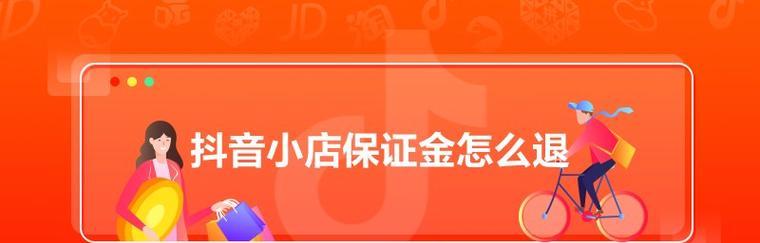 抖音小店保证金怎么退